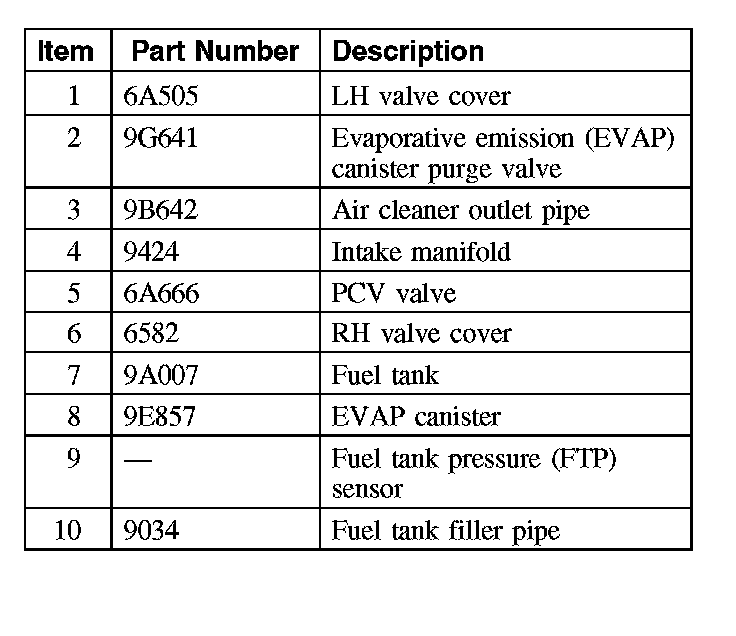 | Item | Part Number | Description |
|---|---|---|
| 1 | 6A505 | LH valve cover |
| 2 | 9G641 | Evaporative emission (EVAP) canister purge valve |
| 3 | 9B642 | Air cleaner outlet pipe |
| 4 | 9424 | Intake manifold |
| 5 | 6A666 | PCV valve |
| 6 | 6582 | RH valve cover |
| 7 | 9A007 | Fuel tank |
| 8 | 9E857 | EVAP canister |
| 9 | — | Fuel tank pressure (FTP) sensor |
| 10 | 9034 | Fuel tank filler pipe |